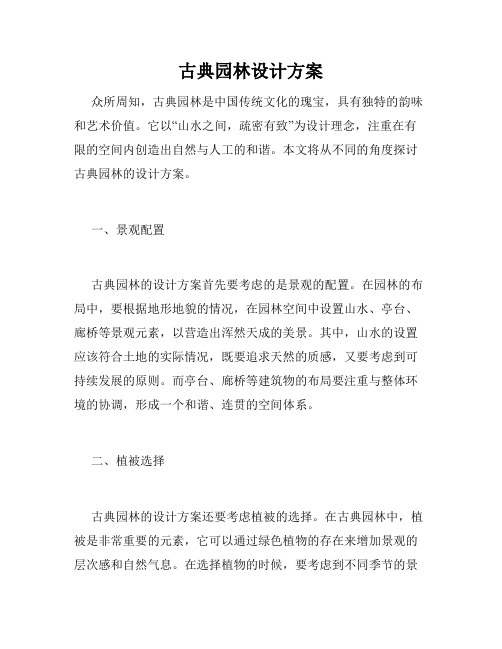 古典园林设计方案

众所周知，古典园林是中国传统文化的瑰宝，具有独特的韵味和艺术价值。它以“山水之间，疏密有致”为设计理念，注重在有限的空间内创造出自然与人工的和谐。本文将从不同的角度探讨古典园林的设计方案。

一、景观配置

古典园林的设计方案首先要考虑的是景观的配置。在园林的布局中，要根据地形地貌的情况，在园林空间中设置山水、亭台、廊桥等景观元素，以营造出浑然天成的美景。其中，山水的设置应该符合土地的实际情况，既要追求天然的质感，又要考虑到可持续发展的原则。而亭台、廊桥等建筑物的布局要注重与整体环境的协调，形成一个和谐、连贯的空间体系。

二、植被选择

古典园林的设计方案还要考虑植被的选择。在古典园林中，植被是非常重要的元素，它可以通过绿色植物的存在来增加景观的层次感和自然气息。在选择植物的时候，要考虑到不同季节的景